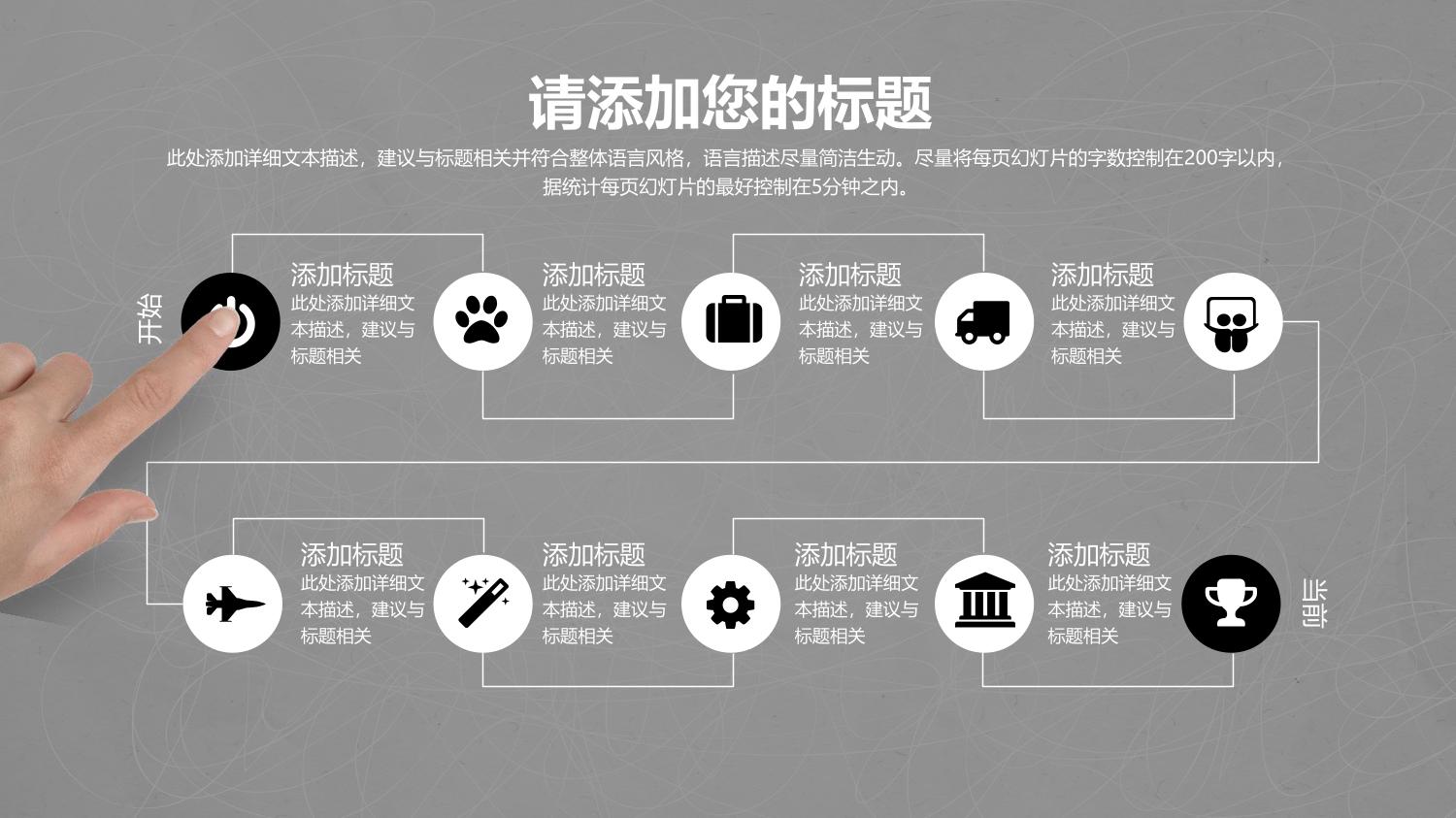 请添加您的标题

此处添加详细文本描述，建议与标题相关并符合整体语言风格，语言描述尽量简洁生动。尽量将每页幻灯片的字数控制在200字以内，据统计每页幻灯片的最好控制在5分钟之内。

开始

添加标题
此处添加详细文本描述，建议与标题相关

添加标题
此处添加详细文本描述，建议与标题相关

添加标题
此处添加详细文本描述，建议与标题相关

添加标题
此处添加详细文本描述，建议与标题相关

添加标题
此处添加详细文本描述，建议与标题相关

添加标题
此处添加详细文本描述，建议与标题相关

添加标题
此处添加详细文本描述，建议与标题相关

添加标题
此处添加详细文本描述，建议与标题相关

当前